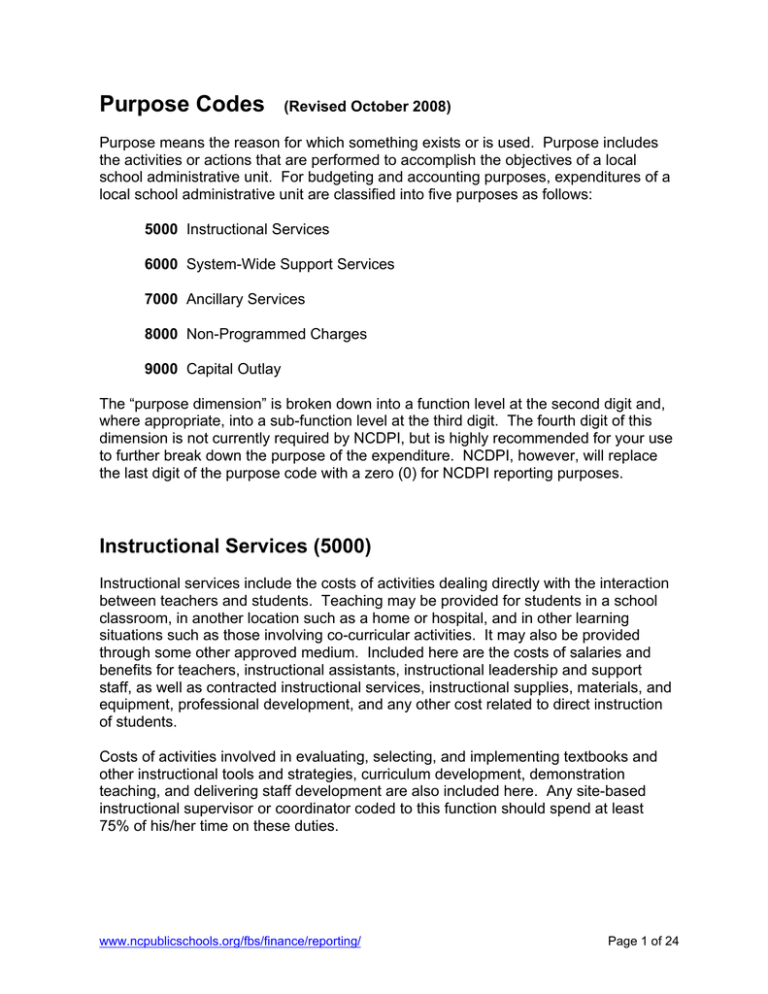 Purpose Codes (Revised October 2008)

Purpose means the reason for which something exists or is used. Purpose includes the activities or actions that are performed to accomplish the objectives of a local school administrative unit. For budgeting and accounting purposes, expenditures of a local school administrative unit are classified into five purposes as follows:

5000 Instructional Services

6000 System-Wide Support Services

7000 Ancillary Services

8000 Non-Programmed Charges

9000 Capital Outlay

The "purpose dimension" is broken down into a function level at the second digit and, where appropriate, into a sub-function level at the third digit. The fourth digit of this dimension is not currently required by NCDPI, but is highly recommended for your use to further break down the purpose of the expenditure. NCDPI, however, will replace the last digit of the purpose code with a zero (0) for NCDPI reporting purposes.

Instructional Services (5000)

Instructional services include the costs of activities dealing directly with the interaction between teachers and students. Teaching may be provided for students in a school classroom, in another location such as a home or hospital, and in other learning situations such as those involving co-curricular activities. It may also be provided through some other approved medium. Included here are the costs of salaries and benefits for teachers, instructional assistants, instructional leadership and support staff, as well as contracted instructional services, instructional supplies, materials, and equipment, professional development, and any other cost related to direct instruction of students.

Costs of activities involved in evaluating, selecting, and implementing textbooks and other instructional tools and strategies, curriculum development, demonstration teaching, and delivering staff development are also included here. Any site-based instructional supervisor or coordinator coded to this function should spend at least 75% of his/her time on these duties.

www.ncpublicschools.org/fbs/finance/reporting/

Page 1 of 24